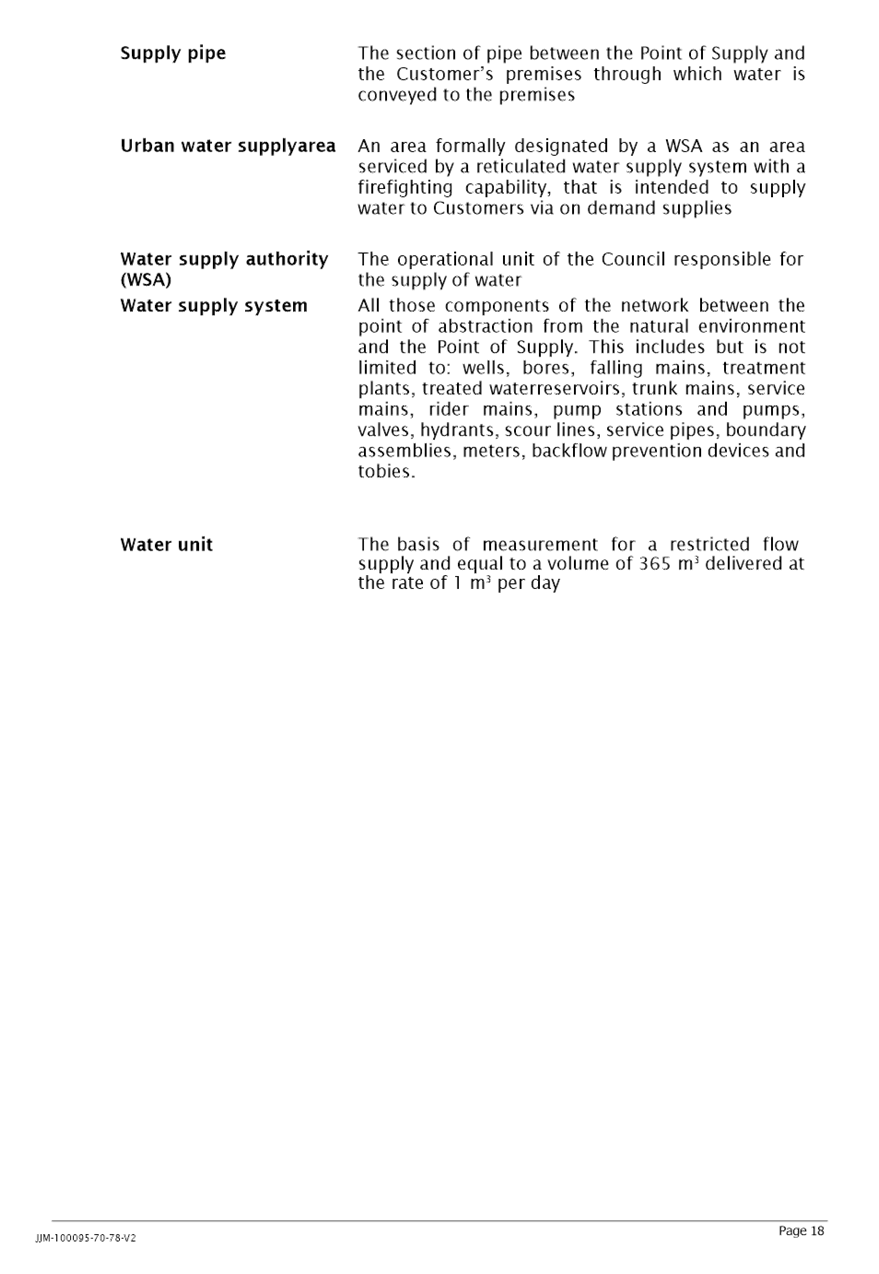 | | |
|---|---|
| **Supply pipe** | The section of pipe between the Point of Supply and the Customer's premises through which water is conveyed to the premises |
| **Urban water supplyarea** | An area formally designated by a WSA as an area serviced by a reticulated water supply system with a firefighting capability, that is intended to supply water to Customers via on demand supplies |
| **Water supply authority (WSA)** | The operational unit of the Council responsible for the supply of water |
| **Water supply system** | All those components of the network between the point of abstraction from the natural environment and the Point of Supply. This includes but is not limited to: wells, bores, falling mains, treatment plants, treated waterreservoirs, trunk mains, service mains, rider mains, pump stations and pumps, valves, hydrants, scour lines, service pipes, boundary assemblies, meters, backflow prevention devices and tobies. |
| **Water unit** | The basis of measurement for a restricted flow supply and equal to a volume of 365 $m^3$ delivered at the rate of 1 $m^3$ per day |

JJM-100095-70-78-V2

Page 18